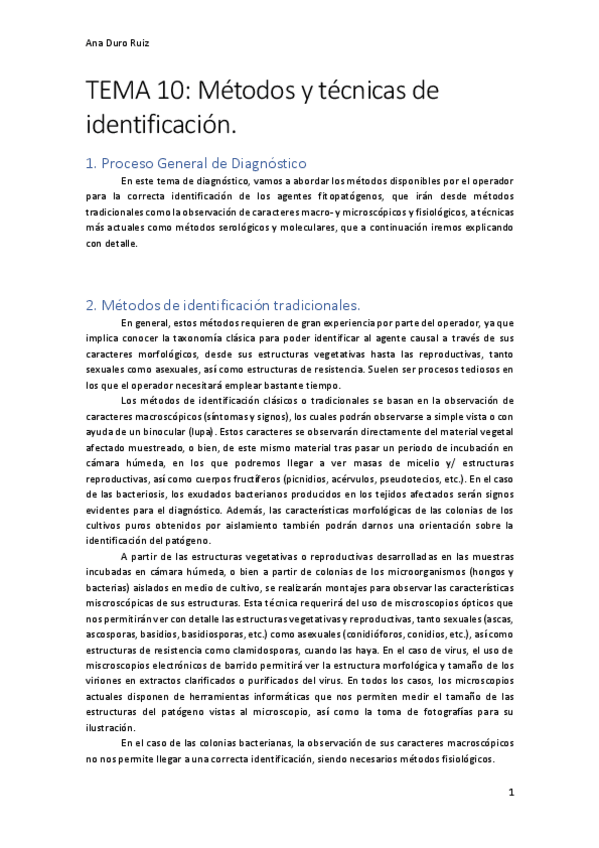 Ana Duro Ruiz

TEMA 10: Métodos y técnicas de identificación.

1. Proceso General de Diagnóstico

En este tema de diagnóstico, vamos a abordar los métodos disponibles por el operador para la correcta identificación de los agentes fitopatógenos, que irán desde métodos tradicionales como la observación de caracteres macro- y microscópicos y fisiológicos, a técnicas más actuales como métodos serológicos y moleculares, que a continuación iremos explicando con detalle.

2. Métodos de identificación tradicionales.

En general, estos métodos requieren de gran experiencia por parte del operador, ya que implica conocer la taxonomía clásica para poder identificar al agente causal a través de sus caracteres morfológicos, desde sus estructuras vegetativas hasta las reproductivas, tanto sexuales como asexuales, así como estructuras de resistencia. Suelen ser procesos tediosos en los que el operador necesitará emplear bastante tiempo.

Los métodos de identificación clásicos o tradicionales se basan en la observación de caracteres macroscópicos (síntomas y signos), los cuales podrán observarse a simple vista o con ayuda de un binocular (lupa). Estos caracteres se observarán directamente del material vegetal afectado muestreado, o bien, de este mismo material tras pasar un periodo de incubación en cámara húmeda, en los que podremos llegar a ver masas de micelio y/ estructuras reproductivas, así como cuerpos fructíferos (picnidios, acérvulos, pseudotecios, etc.). En el caso de las bacteriosis, los exudados bacterianos producidos en los tejidos afectados serán signos evidentes para el diagnóstico. Además, las características morfológicas de las colonias de los cultivos puros obtenidos por aislamiento también podrán darnos una orientación sobre la identificación del patógeno.

A partir de las estructuras vegetativas o reproductivas desarrolladas en las muestras incubadas en cámara húmeda, o bien a partir de colonias de los microorganismos (hongos y bacterias) aislados en medio de cultivo, se realizarán montajes para observar las características miscroscópicas de sus estructuras. Esta técnica requerirá del uso de miscroscopios ópticos que nos permitirán ver con detalle las estructuras vegetativas y reproductivas, tanto sexuales (ascas, ascosporas, basidios, basidiosporas, etc.) como asexuales (conidióforos, conidios, etc.), así como estructuras de resistencia como clamidosporas, cuando las haya. En el caso de virus, el uso de miscroscopios electrónicos de barrido permitirá ver la estructura morfológica y tamaño de los viriones en extractos clarificados o purificados del virus. En todos los casos, los microscopios actuales disponen de herramientas informáticas que nos permiten medir el tamaño de las estructuras del patógeno vistas al microscopio, así como la toma de fotografías para su ilustración.

En el caso de las colonias bacterianas, la observación de sus caracteres macroscópicos no nos permite llegar a una correcta identificación, siendo necesarios métodos fisiológicos.

1